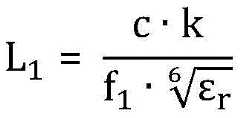 $L_1 = \frac{c \cdot k}{f_1 \cdot \sqrt[6]{\varepsilon_r}}$